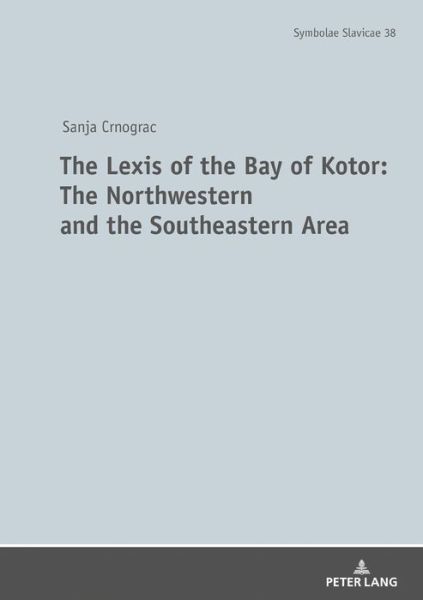 Symbolae Slavicae 38

Sanja Crnograc

The Lexis of the Bay of Kotor: The Northwestern and the Southeastern Area

PETER LANG